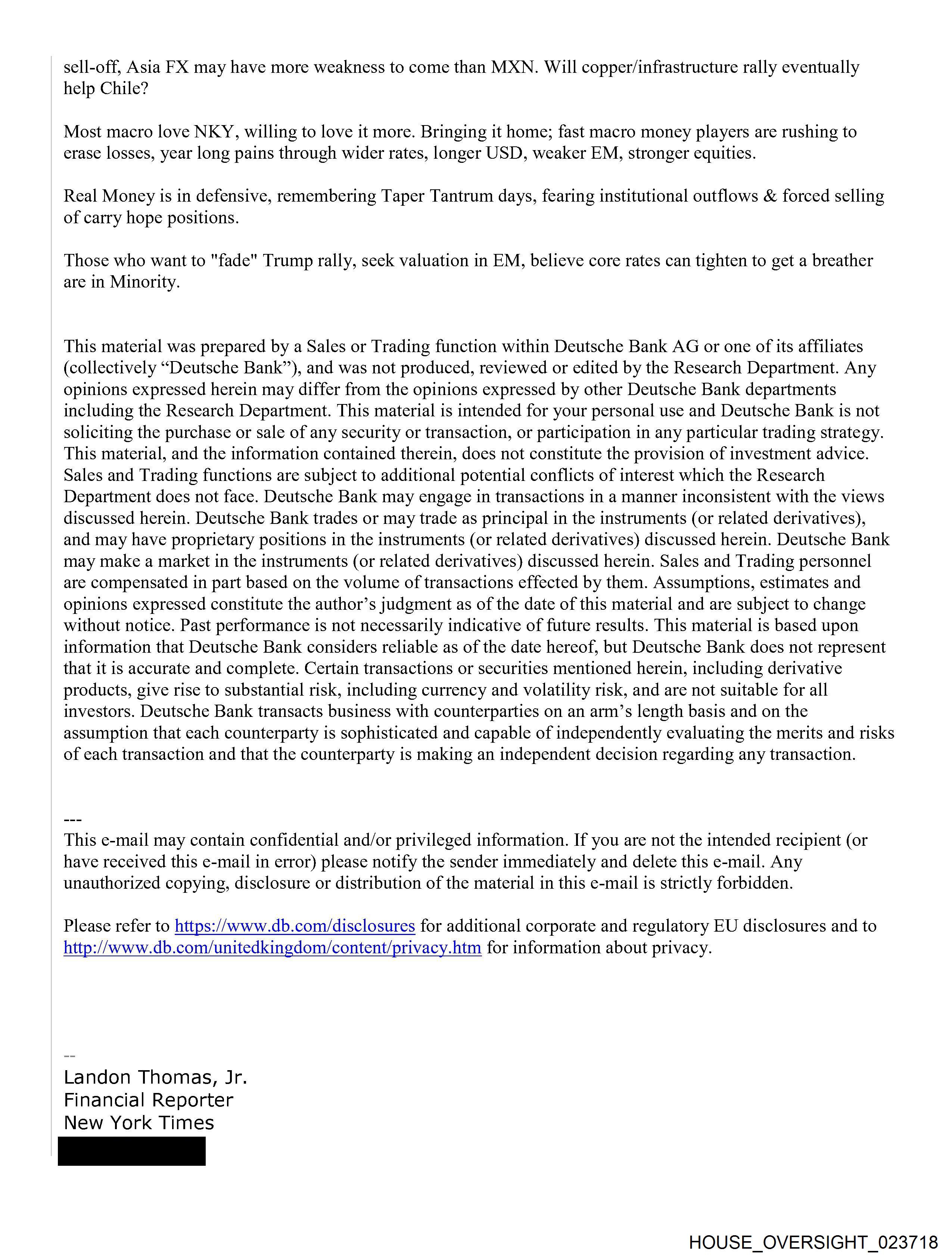 sell-off, Asia FX may have more weakness to come than MXN. Will copper/infrastructure rally eventually help Chile?

Most macro love NKY, willing to love it more. Bringing it home; fast macro money players are rushing to erase losses, year long pains through wider rates, longer USD, weaker EM, stronger equities.

Real Money is in defensive, remembering Taper Tantrum days, fearing institutional outflows & forced selling of carry hope positions.

Those who want to "fade" Trump rally, seek valuation in EM, believe core rates can tighten to get a breather are in Minority.

This material was prepared by a Sales or Trading function within Deutsche Bank AG or one of its affiliates (collectively “Deutsche Bank”), and was not produced, reviewed or edited by the Research Department. Any opinions expressed herein may differ from the opinions expressed by other Deutsche Bank departments including the Research Department. This material is intended for your personal use and Deutsche Bank is not soliciting the purchase or sale of any security or transaction, or participation in any particular trading strategy. This material, and the information contained therein, does not constitute the provision of investment advice. Sales and Trading functions are subject to additional potential conflicts of interest which the Research Department does not face. Deutsche Bank may engage in transactions in a manner inconsistent with the views discussed herein. Deutsche Bank trades or may trade as principal in the instruments (or related derivatives), and may have proprietary positions in the instruments (or related derivatives) discussed herein. Deutsche Bank may make a market in the instruments (or related derivatives) discussed herein. Sales and Trading personnel are compensated in part based on the volume of transactions effected by them. Assumptions, estimates and opinions expressed constitute the author’s judgment as of the date of this material and are subject to change without notice. Past performance is not necessarily indicative of future results. This material is based upon information that Deutsche Bank considers reliable as of the date hereof, but Deutsche Bank does not represent that it is accurate and complete. Certain transactions or securities mentioned herein, including derivative products, give rise to substantial risk, including currency and volatility risk, and are not suitable for all investors. Deutsche Bank transacts business with counterparties on an arm’s length basis and on the assumption that each counterparty is sophisticated and capable of independently evaluating the merits and risks of each transaction and that the counterparty is making an independent decision regarding any transaction.

---
This e-mail may contain confidential and/or privileged information. If you are not the intended recipient (or have received this e-mail in error) please notify the sender immediately and delete this e-mail. Any unauthorized copying, disclosure or distribution of the material in this e-mail is strictly forbidden.

Please refer to https://www.db.com/disclosures for additional corporate and regulatory EU disclosures and to http://www.db.com/unitedkingdom/content/privacy.htm for information about privacy.

--
Landon Thomas, Jr.
Financial Reporter
New York Times

HOUSE_OVERSIGHT_023718